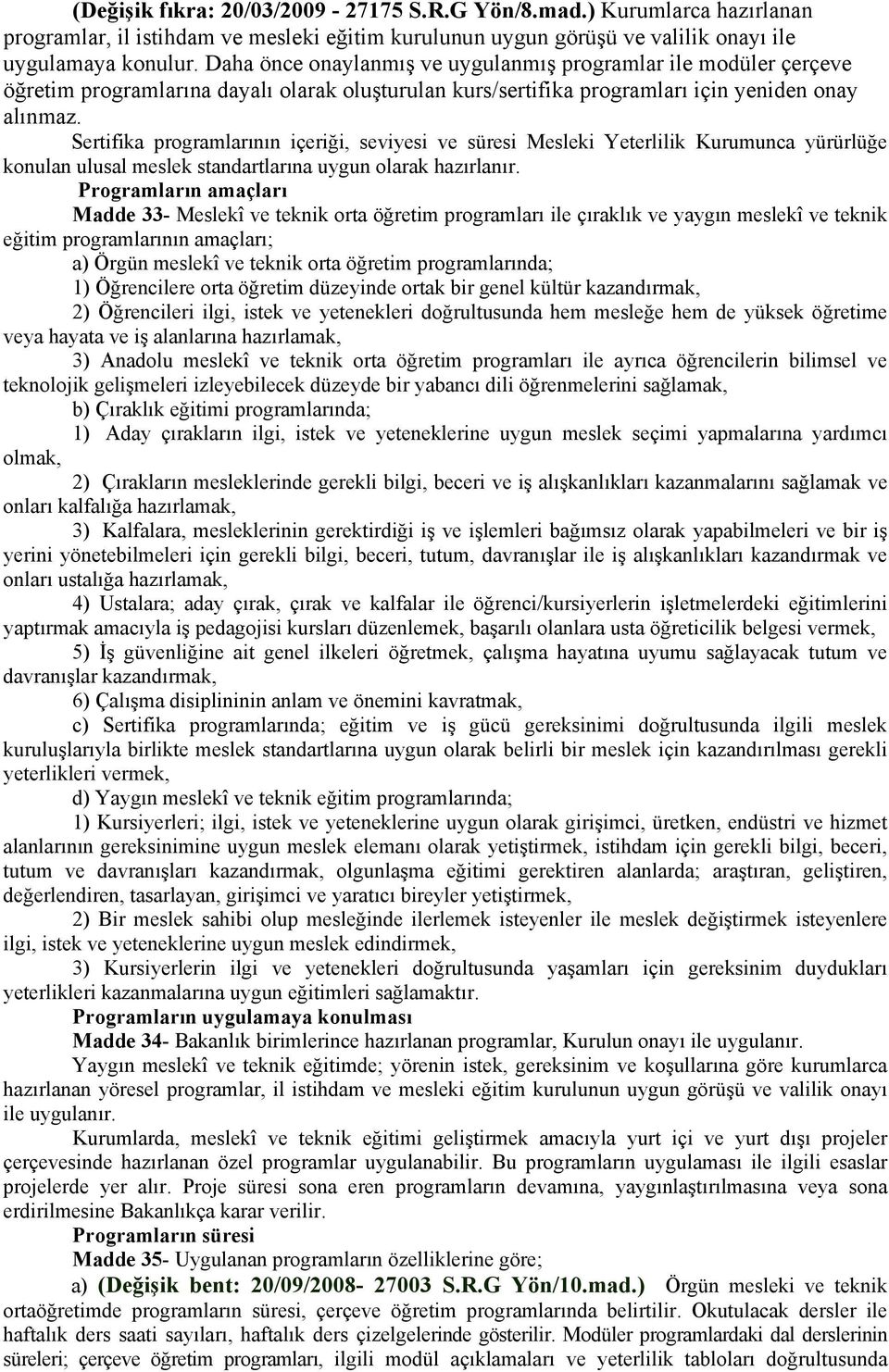 (Değişik fıkra: 20/03/2009 - 27175 S.R.G Yön/8.mad.) Kurumlarca hazırlanan programlar, il istihdam ve mesleki eğitim kurulunun uygun görüşü ve valilik onayı ile uygulamaya konulur. Daha önce onaylanmış ve uygulanmış programlar ile modüler çerçeve öğretim programlarına dayalı olarak oluşturulan kurs/sertifika programları için yeniden onay alınmaz.

Sertifika programlarının içeriği, seviyesi ve süresi Mesleki Yeterlilik Kurumunca yürürlüğe konulan ulusal meslek standartlarına uygun olarak hazırlanır.

Programların amaçları

Madde 33- Meslekî ve teknik orta öğretim programları ile çıraklık ve yaygın meslekî ve teknik eğitim programlarının amaçları;

a) Örgün meslekî ve teknik orta öğretim programlarında;

1) Öğrencilere orta öğretim düzeyinde ortak bir genel kültür kazandırmak,

2) Öğrencileri ilgi, istek ve yetenekleri doğrultusunda hem mesleğe hem de yüksek öğretime veya hayata ve iş alanlarına hazırlamak,

3) Anadolu meslekî ve teknik orta öğretim programları ile ayrıca öğrencilerin bilimsel ve teknolojik gelişmeleri izleyebilecek düzeyde bir yabancı dili öğrenmelerini sağlamak,

b) Çıraklık eğitimi programlarında;

1) Aday çırakların ilgi, istek ve yeteneklerine uygun meslek seçimi yapmalarına yardımcı olmak,

2) Çırakların mesleklerinde gerekli bilgi, beceri ve iş alışkanlıkları kazanmalarını sağlamak ve onları kalfalığa hazırlamak,

3) Kalfalara, mesleklerinin gerektirdiği iş ve işlemleri bağımsız olarak yapabilmeleri ve bir iş yerini yönetebilmeleri için gerekli bilgi, beceri, tutum, davranışlar ile iş alışkanlıkları kazandırmak ve onları ustalığa hazırlamak,

4) Ustalara; aday çırak, çırak ve kalfalar ile öğrenci/kursiyerlerin işletmelerdeki eğitimlerini yaptırmak amacıyla iş pedagojisi kursları düzenlemek, başarılı olanlara usta öğreticilik belgesi vermek,

5) İş güvenliğine ait genel ilkeleri öğretmek, çalışma hayatına uyumu sağlayacak tutum ve davranışlar kazandırmak,

6) Çalışma disiplininin anlam ve önemini kavratmak,

c) Sertifika programlarında; eğitim ve iş gücü gereksinimi doğrultusunda ilgili meslek kuruluşlarıyla birlikte meslek standartlarına uygun olarak belirli bir meslek için kazandırılması gerekli yeterlikleri vermek,

d) Yaygın meslekî ve teknik eğitim programlarında;

1) Kursiyerleri; ilgi, istek ve yeteneklerine uygun olarak girişimci, üretken, endüstri ve hizmet alanlarının gereksinimine uygun meslek elemanı olarak yetiştirmek, istihdam için gerekli bilgi, beceri, tutum ve davranışları kazandırmak, olgunlaşma eğitimi gerektiren alanlarda; araştıran, geliştiren, değerlendiren, tasarlayan, girişimci ve yaratıcı bireyler yetiştirmek,

2) Bir meslek sahibi olup mesleğinde ilerlemek isteyenler ile meslek değiştirmek isteyenlere ilgi, istek ve yeteneklerine uygun meslek edindirmek,

3) Kursiyerlerin ilgi ve yetenekleri doğrultusunda yaşamları için gereksinim duydukları yeterlikleri kazanmalarına uygun eğitimleri sağlamaktır.

Programların uygulamaya konulması

Madde 34- Bakanlık birimlerince hazırlanan programlar, Kurulun onayı ile uygulanır.

Yaygın meslekî ve teknik eğitimde; yörenin istek, gereksinim ve koşullarına göre kurumlarca hazırlanan yöresel programlar, il istihdam ve mesleki eğitim kurulunun uygun görüşü ve valilik onayı ile uygulanır.

Kurumlarda, meslekî ve teknik eğitimi geliştirmek amacıyla yurt içi ve yurt dışı projeler çerçevesinde hazırlanan özel programlar uygulanabilir. Bu programların uygulaması ile ilgili esaslar projelerde yer alır. Proje süresi sona eren programların devamına, yaygınlaştırılmasına veya sona erdirilmesine Bakanlıkça karar verilir.

Programların süresi

Madde 35- Uygulanan programların özelliklerine göre;

a) (Değişik bent: 20/09/2008- 27003 S.R.G Yön/10.mad.) Örgün mesleki ve teknik ortaöğretimde programların süresi, çerçeve öğretim programlarında belirtilir. Okutulacak dersler ile haftalık ders saati sayıları, haftalık ders çizelgelerinde gösterilir. Modüler programlardaki dal derslerinin süreleri; çerçeve öğretim programları, ilgili modül açıklamaları ve yeterlilik tabloları doğrultusunda